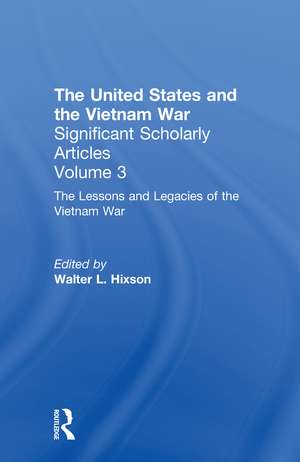 The United States and the Vietnam War
Significant Scholarly Articles
Volume 3

The Lessons and Legacies of the Vietnam War

Edited by
Walter L. Hixson

ROUTLEDGE